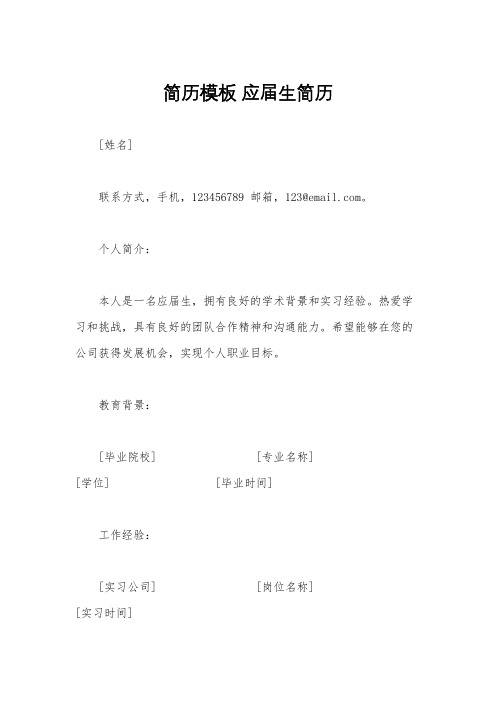 简历模板 应届生简历

[姓名]

联系方式，手机，123456789 邮箱，123@email.com。

个人简介：

本人是一名应届生，拥有良好的学术背景和实习经验。热爱学习和挑战，具有良好的团队合作精神和沟通能力。希望能够在您的公司获得发展机会，实现个人职业目标。

教育背景：

[毕业院校] [专业名称] [学位] [毕业时间]

工作经验：

[实习公司] [岗位名称] [实习时间]